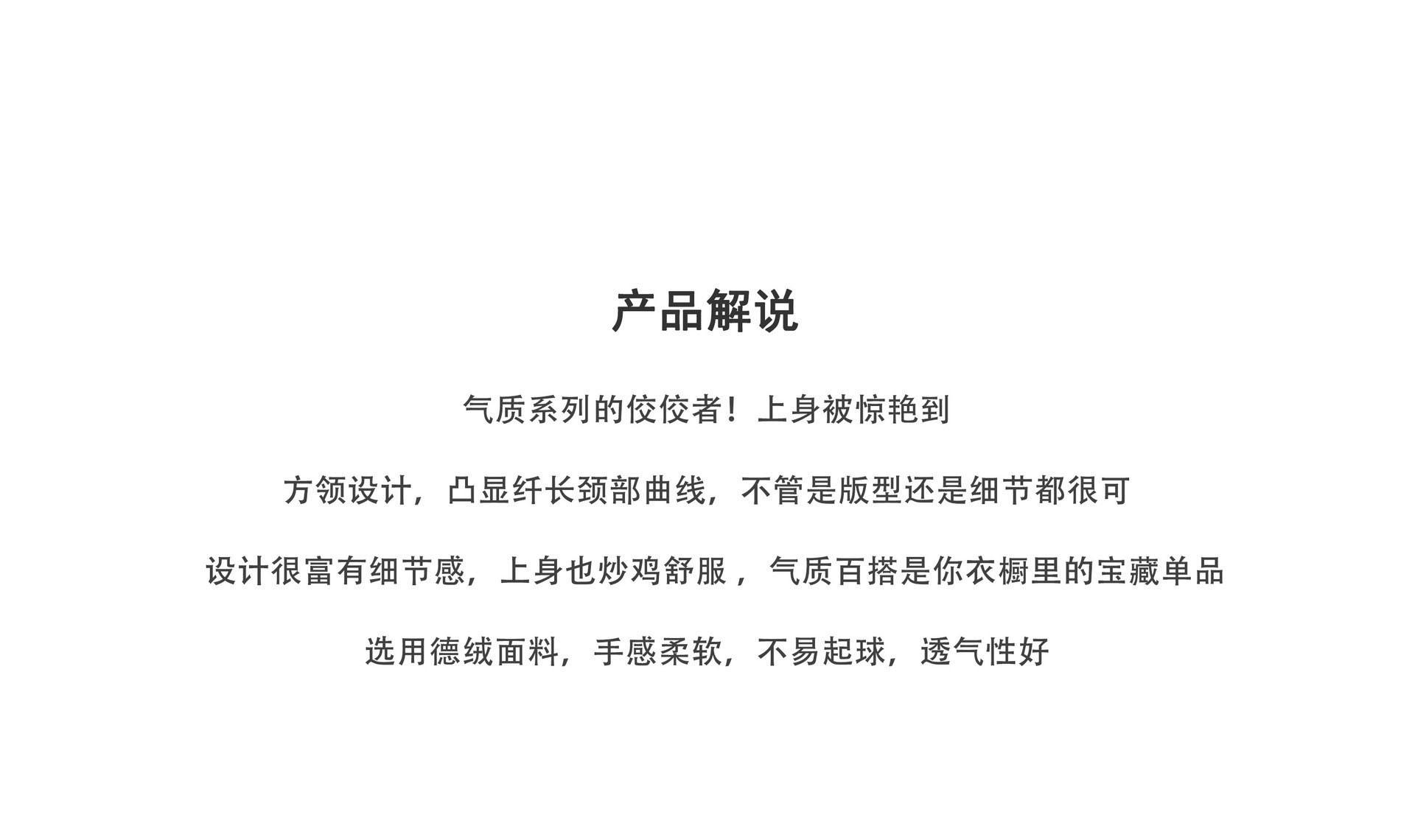 产品解说

气质系列的佼佼者！上身被惊艳到

方领设计，凸显纤长颈部曲线，不管是版型还是细节都很可

设计很富有细节感，上身也炒鸡舒服，气质百搭是你衣橱里的宝藏单品

选用德绒面料，手感柔软，不易起球，透气性好